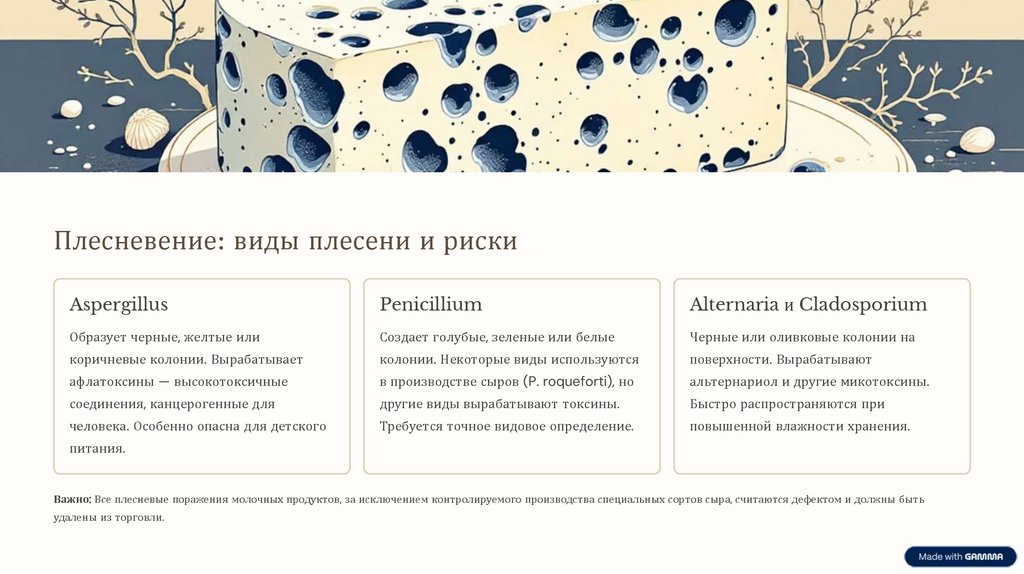 Плесневение: виды плесени и риски

Aspergillus

Образует черные, желтые или коричневые колонии. Вырабатывает афлатоксины — высокотоксичные соединения, канцерогенные для человека. Особенно опасна для детского питания.

Penicillium

Создает голубые, зеленые или белые колонии. Некоторые виды используются в производстве сыров (P. roqueforti), но другие виды вырабатывают токсины. Требуется точное видовое определение.

Alternaria и Cladosporium

Черные или оливковые колонии на поверхности. Вырабатывают альтернариол и другие микотоксины. Быстро распространяются при повышенной влажности хранения.

Важно: Все плесневые поражения молочных продуктов, за исключением контролируемого производства специальных сортов сыра, считаются дефектом и должны быть удалены из торговли.

Made with GAMMA